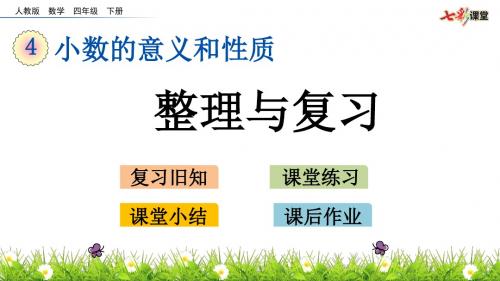 人教版 数学 四年级 下册

七彩课堂

4 小数的意义和性质

整理与复习

复习旧知

课堂练习

课堂小结

课后作业